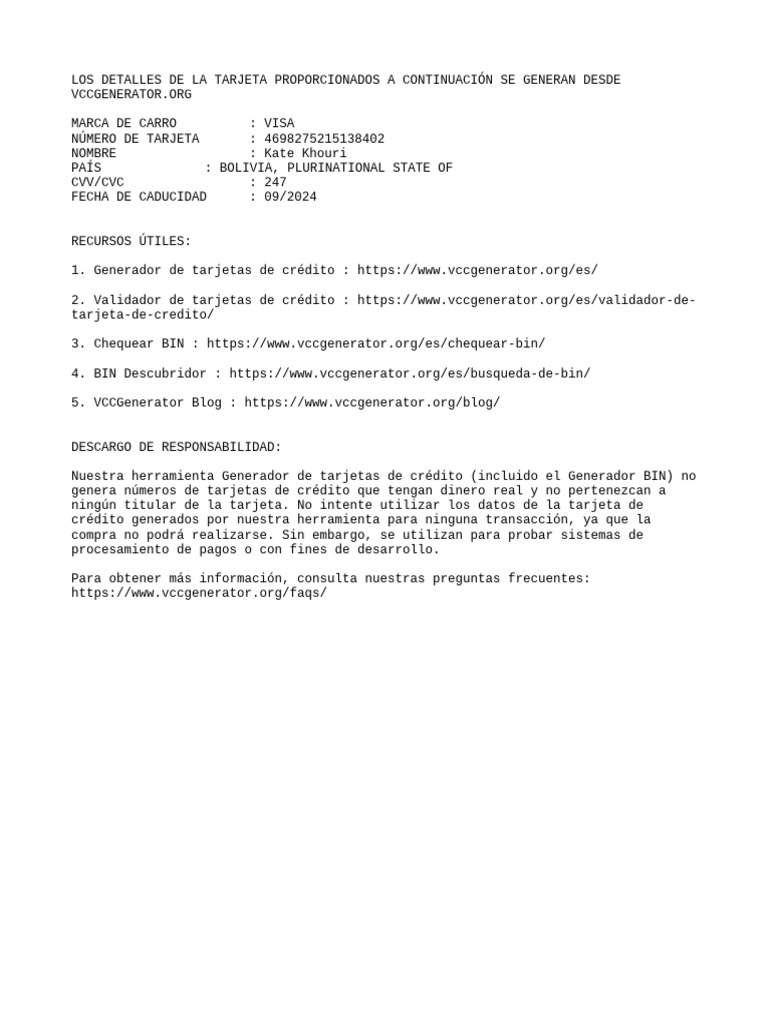 LOS DETALLES DE LA TARJETA PROPORCIONADOS A CONTINUACIÓN SE GENERAN DESDE VCCGENERATOR.ORG

MARCA DE CARRO : VISA
NÚMERO DE TARJETA : 4698275215138402
NOMBRE : Kate Khouri
PAÍS : BOLIVIA, PLURINATIONAL STATE OF
CVV/CVC : 247
FECHA DE CADUCIDAD : 09/2024

RECURSOS ÚTILES:

1. Generador de tarjetas de crédito : https://www.vccgenerator.org/es/

2. Validador de tarjetas de crédito : https://www.vccgenerator.org/es/validador-de-tarjeta-de-credito/

3. Chequear BIN : https://www.vccgenerator.org/es/chequear-bin/

4. BIN Descubridor : https://www.vccgenerator.org/es/busqueda-de-bin/

5. VCCGenerator Blog : https://www.vccgenerator.org/blog/

DESCARGO DE RESPONSABILIDAD:

Nuestra herramienta Generador de tarjetas de crédito (incluido el Generador BIN) no genera números de tarjetas de crédito que tengan dinero real y no pertenezcan a ningún titular de la tarjeta. No intente utilizar los datos de la tarjeta de crédito generados por nuestra herramienta para ninguna transacción, ya que la compra no podrá realizarse. Sin embargo, se utilizan para probar sistemas de procesamiento de pagos o con fines de desarrollo.

Para obtener más información, consulta nuestras preguntas frecuentes: https://www.vccgenerator.org/faqs/